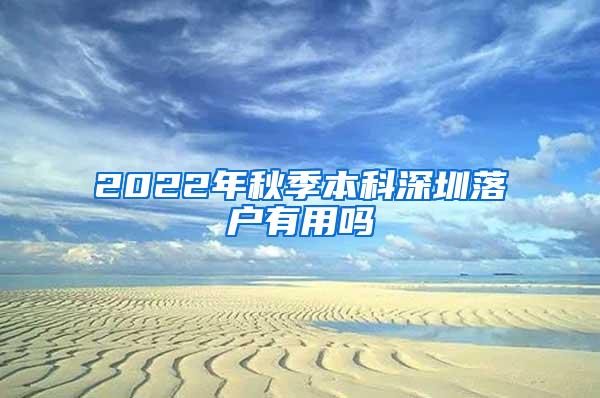 2022年秋季本科深圳落户有用吗